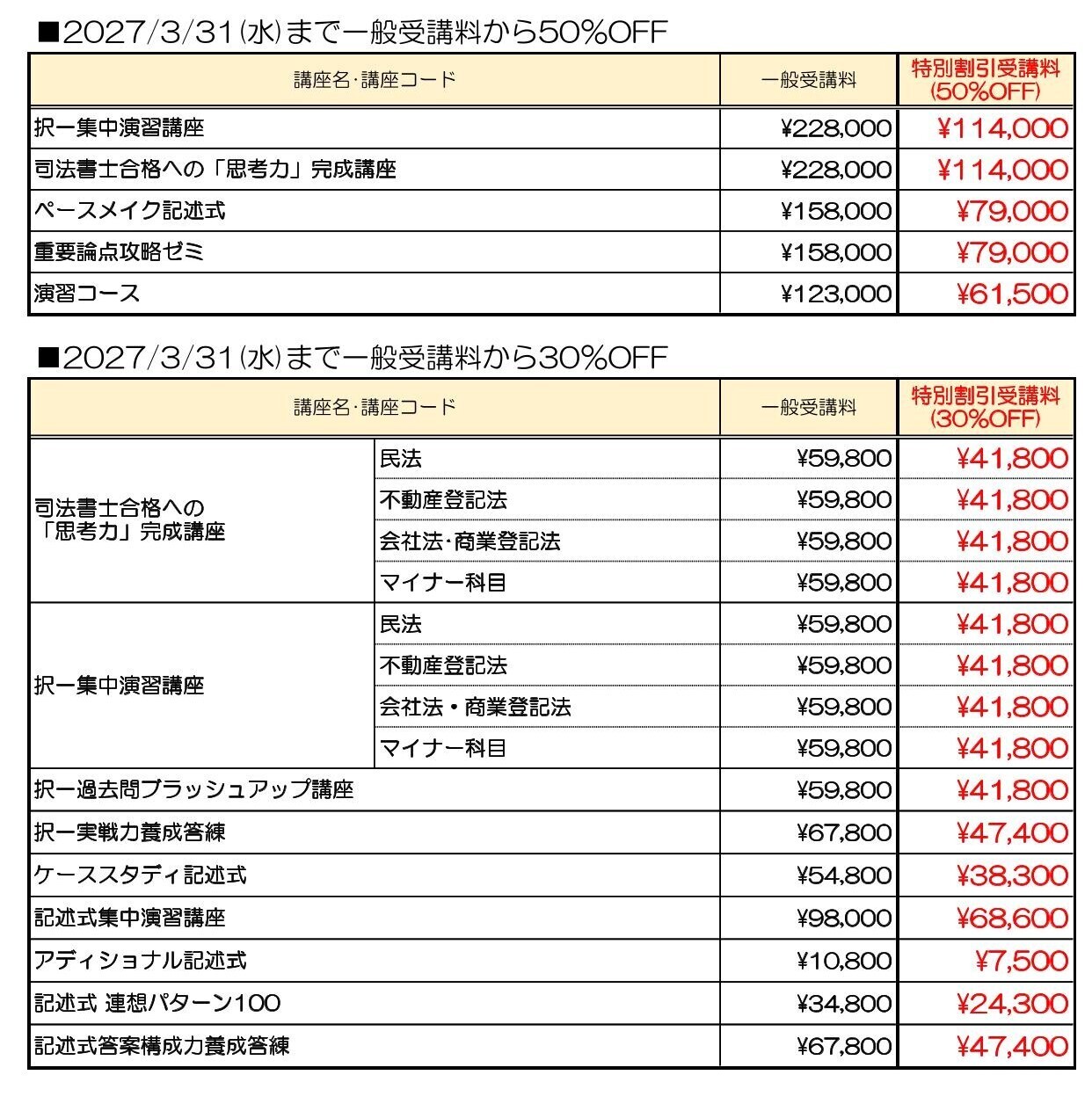 ■2027/3/31(水)まで一般受講料から50%OFF

| 講座名･講座コード | 一般受講料 | 特別割引受講料 (50%OFF) |
|---|---|---|
| 択一集中演習講座 | ¥228,000 | ¥114,000 |
| 司法書士合格への「思考力」完成講座 | ¥228,000 | ¥114,000 |
| ペースメイク記述式 | ¥158,000 | ¥79,000 |
| 重要論点攻略ゼミ | ¥158,000 | ¥79,000 |
| 演習コース | ¥123,000 | ¥61,500 |

■2027/3/31(水)まで一般受講料から30%OFF

| 講座名･講座コード | | 一般受講料 | 特別割引受講料 (30%OFF) |
|---|---|---|---|
| 司法書士合格への「思考力」完成講座 | 民法 | ¥59,800 | ¥41,800 |
| | 不動産登記法 | ¥59,800 | ¥41,800 |
| | 会社法･商業登記法 | ¥59,800 | ¥41,800 |
| | マイナー科目 | ¥59,800 | ¥41,800 |
| 択一集中演習講座 | 民法 | ¥59,800 | ¥41,800 |
| | 不動産登記法 | ¥59,800 | ¥41,800 |
| | 会社法・商業登記法 | ¥59,800 | ¥41,800 |
| | マイナー科目 | ¥59,800 | ¥41,800 |
| 択一過去問ブラッシュアップ講座 | | ¥59,800 | ¥41,800 |
| 択一実戦力養成答練 | | ¥67,800 | ¥47,400 |
| ケーススタディ記述式 | | ¥54,800 | ¥38,300 |
| 記述式集中演習講座 | | ¥98,000 | ¥68,600 |
| アディショナル記述式 | | ¥10,800 | ¥7,500 |
| 記述式 連想パターン100 | | ¥34,800 | ¥24,300 |
| 記述式答案構成力養成答練 | | ¥67,800 | ¥47,400 |